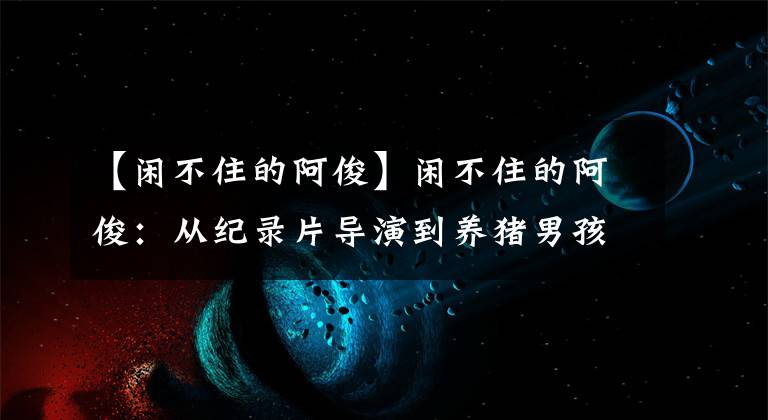 【闲不住的阿俊】闲不住的阿俊：从纪录片导演到养猪男孩